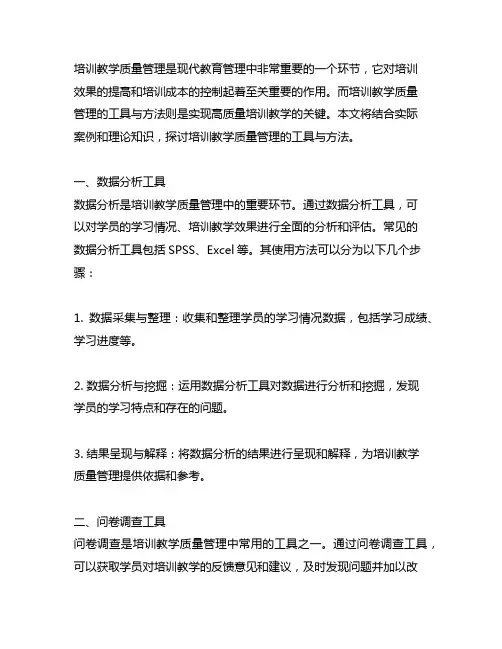 培训教学质量管理是现代教育管理中非常重要的一个环节，它对培训效果的提高和培训成本的控制起着至关重要的作用。而培训教学质量管理的工具与方法则是实现高质量培训教学的关键。本文将结合实际案例和理论知识，探讨培训教学质量管理的工具与方法。

一、数据分析工具
数据分析是培训教学质量管理中的重要环节。通过数据分析工具，可以对学员的学习情况、培训教学效果进行全面的分析和评估。常见的数据分析工具包括 SPSS、Excel 等。其使用方法可以分为以下几个步骤：

1. 数据采集与整理：收集和整理学员的学习情况数据，包括学习成绩、学习进度等。

2. 数据分析与挖掘：运用数据分析工具对数据进行分析和挖掘，发现学员的学习特点和存在的问题。

3. 结果呈现与解释：将数据分析的结果进行呈现和解释，为培训教学质量管理提供依据和参考。

二、问卷调查工具
问卷调查是培训教学质量管理中常用的工具之一。通过问卷调查工具，可以获取学员对培训教学的反馈意见和建议，及时发现问题并加以改